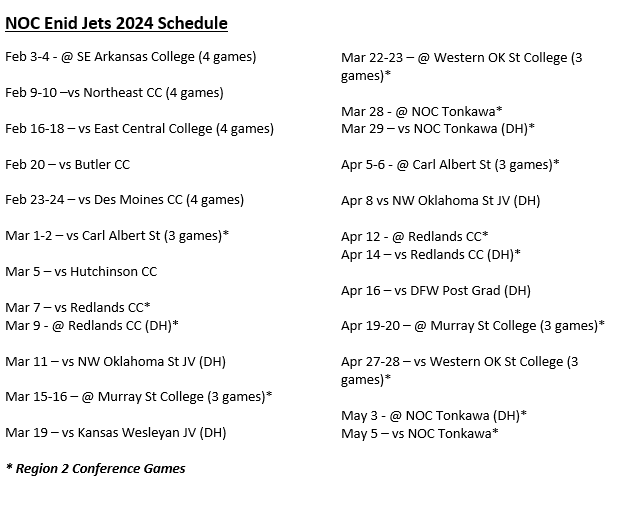 NOC Enid Jets 2024 Schedule

Feb 3-4 - @ SE Arkansas College (4 games)

Feb 9-10 –vs Northeast CC (4 games)

Feb 16-18 – vs East Central College (4 games)

Feb 20 – vs Butler CC

Feb 23-24 – vs Des Moines CC (4 games)

Mar 1-2 – vs Carl Albert St (3 games)*

Mar 5 – vs Hutchinson CC

Mar 7 – vs Redlands CC*
Mar 9 - @ Redlands CC (DH)*

Mar 11 – vs NW Oklahoma St JV (DH)

Mar 15-16 – @ Murray St College (3 games)*

Mar 19 – vs Kansas Wesleyan JV (DH)

* Region 2 Conference Games

Mar 22-23 – @ Western OK St College (3 games)*

Mar 28 - @ NOC Tonkawa*
Mar 29 – vs NOC Tonkawa (DH)*

Apr 5-6 - @ Carl Albert St (3 games)*

Apr 8 vs NW Oklahoma St JV (DH)

Apr 12 - @ Redlands CC*
Apr 14 – vs Redlands CC (DH)*

Apr 16 – vs DFW Post Grad (DH)

Apr 19-20 – @ Murray St College (3 games)*

Apr 27-28 – vs Western OK St College (3 games)*

May 3 - @ NOC Tonkawa (DH)*
May 5 – vs NOC Tonkawa*